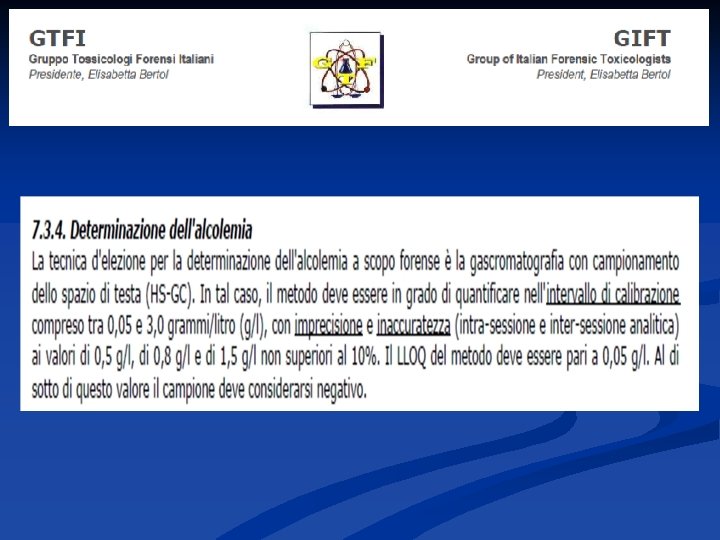 GTFI
Gruppo Tossicologi Forensi Italiani
Presidente, Elisabetta Bertol

GIFT
Group of Italian Forensic Toxicologists
President, Elisabetta Bertol

7.3.4. Determinazione dell'alcolemia
La tecnica d'elezione per la determinazione dell'alcolemia a scopo forense è la gascromatografia con campionamento dello spazio di testa (HS-GC). In tal caso, il metodo deve essere in grado di quantificare nell'intervallo di calibrazione compreso tra 0,05 e 3,0 grammi/litro (g/l), con imprecisione e inaccuratezza (intra-sessione e inter-sessione analitica) ai valori di 0,5 g/l, di 0,8 g/l e di 1,5 g/l non superiori al 10%. Il LLOQ del metodo deve essere pari a 0,05 g/l. Al di sotto di questo valore il campione deve considerarsi negativo.